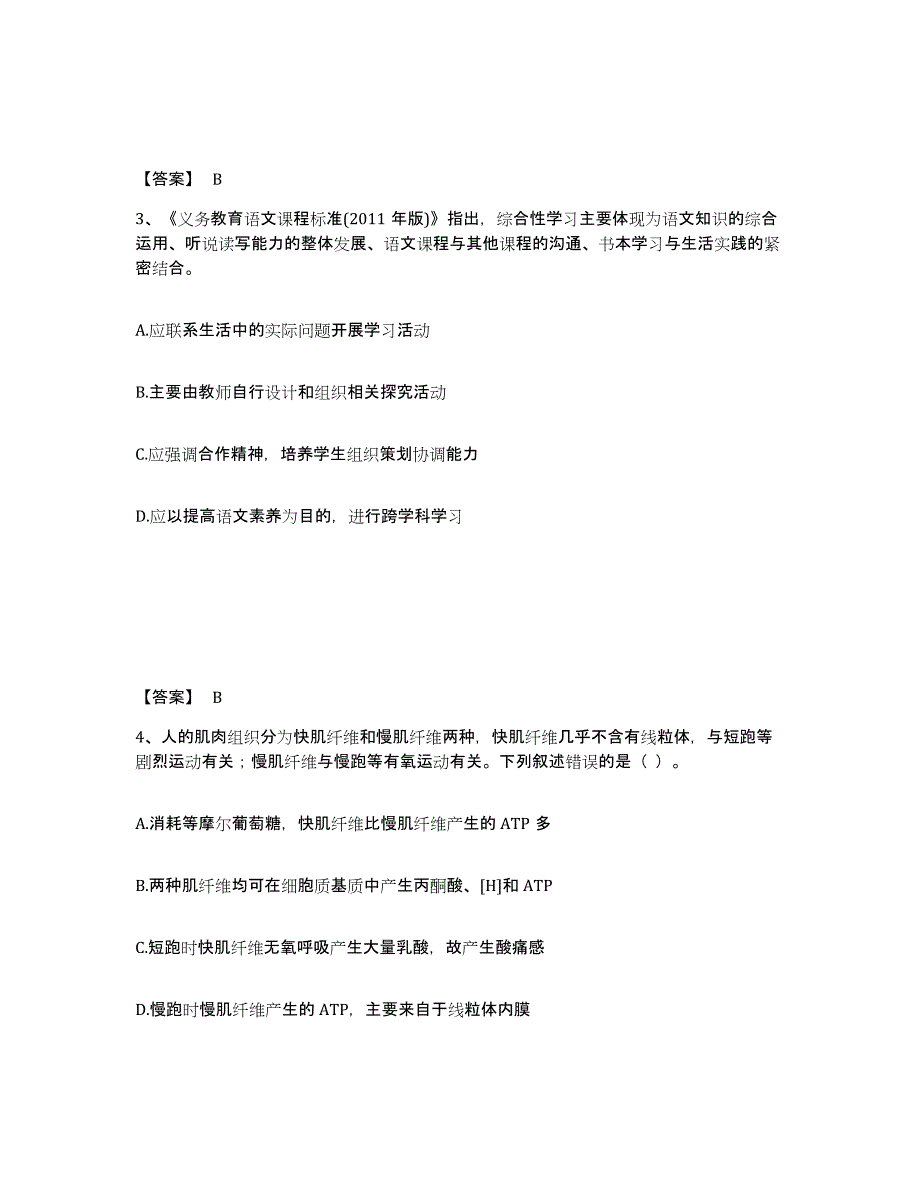 【答案】 B

3、《义务教育语文课程标准(2011 年版)》指出，综合性学习主要体现为语文知识的综合运用、听说读写能力的整体发展、语文课程与其他课程的沟通、书本学习与生活实践的紧密结合。

A.应联系生活中的实际问题开展学习活动

B.主要由教师自行设计和组织相关探究活动

C.应强调合作精神，培养学生组织策划协调能力

D.应以提高语文素养为目的，进行跨学科学习

【答案】 B

4、人的肌肉组织分为快肌纤维和慢肌纤维两种，快肌纤维几乎不含有线粒体，与短跑等剧烈运动有关；慢肌纤维与慢跑等有氧运动有关。下列叙述错误的是（ ）。

A.消耗等摩尔葡萄糖，快肌纤维比慢肌纤维产生的 ATP 多

B.两种肌纤维均可在细胞质基质中产生丙酮酸、[H]和 ATP

C.短跑时快肌纤维无氧呼吸产生大量乳酸，故产生酸痛感

D.慢跑时慢肌纤维产生的 ATP，主要来自于线粒体内膜